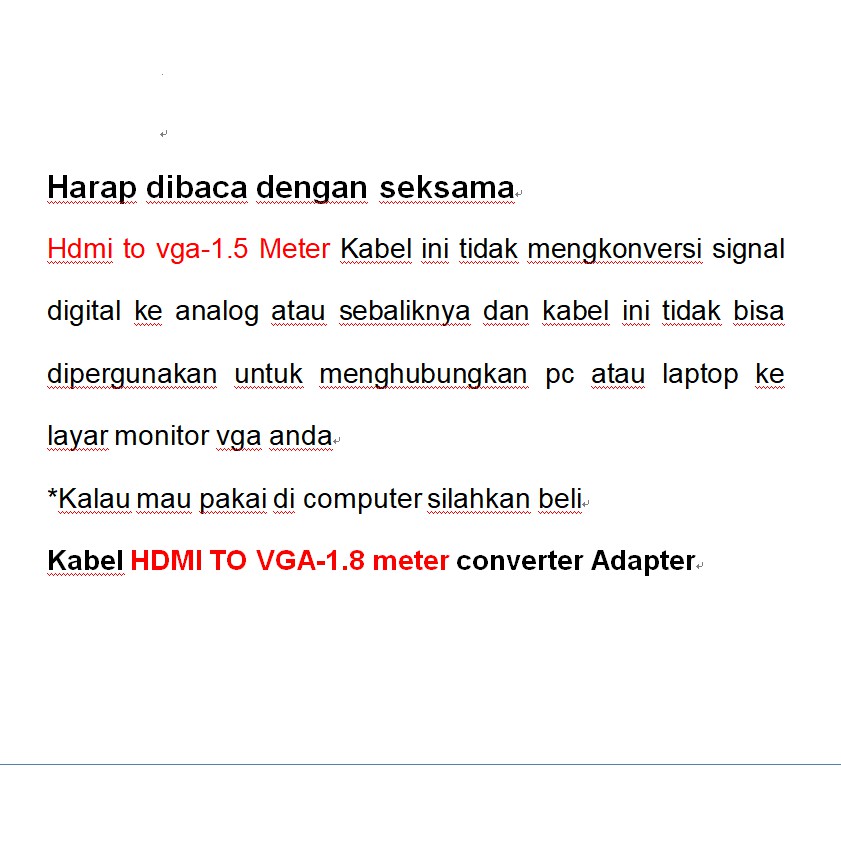 Harap dibaca dengan seksama

Hdmi to vga-1.5 Meter Kabel ini tidak mengkonversi signal digital ke analog atau sebaliknya dan kabel ini tidak bisa dipergunakan untuk menghubungkan pc atau laptop ke layar monitor vga anda

*Kalau mau pakai di computer silahkan beli

Kabel HDMI TO VGA-1.8 meter converter Adapter